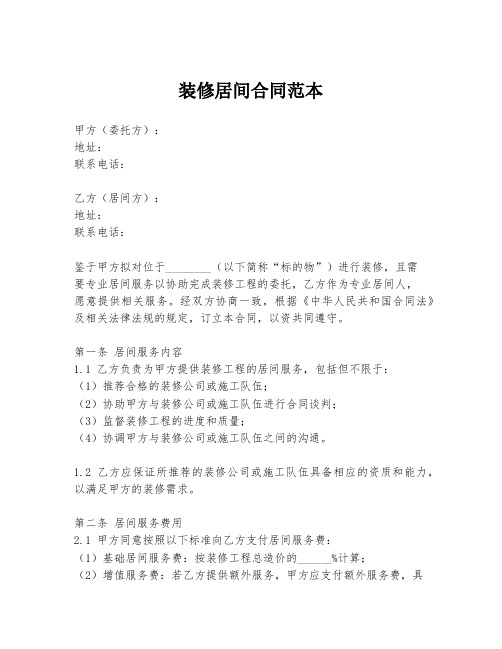 装修居间合同范本

甲方（委托方）：
地址：
联系电话：

乙方（居间方）：
地址：
联系电话：

鉴于甲方拟对位于________（以下简称“标的物”）进行装修，且需要专业居间服务以协助完成装修工程的委托，乙方作为专业居间人，愿意提供相关服务。经双方协商一致，根据《中华人民共和国合同法》及相关法律法规的规定，订立本合同，以资共同遵守。

第一条 居间服务内容
1.1 乙方负责为甲方提供装修工程的居间服务，包括但不限于：
（1）推荐合格的装修公司或施工队伍；
（2）协助甲方与装修公司或施工队伍进行合同谈判；
（3）监督装修工程的进度和质量；
（4）协调甲方与装修公司或施工队伍之间的沟通。

1.2 乙方应保证所推荐的装修公司或施工队伍具备相应的资质和能力，以满足甲方的装修需求。

第二条 居间服务费用
2.1 甲方同意按照以下标准向乙方支付居间服务费：
（1）基础居间服务费：按装修工程总造价的______%计算；
（2）增值服务费：若乙方提供额外服务，甲方应支付额外服务费，具